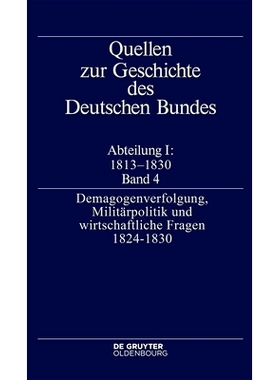 Quellen zur Geschichte des Deutschen Bundes

Abteilung I: 1813–1830 Band 4

Demagogenverfolgung, Militärpolitik und wirtschaftliche Fragen 1824-1830

DE GRUYTER OLDENBOURG